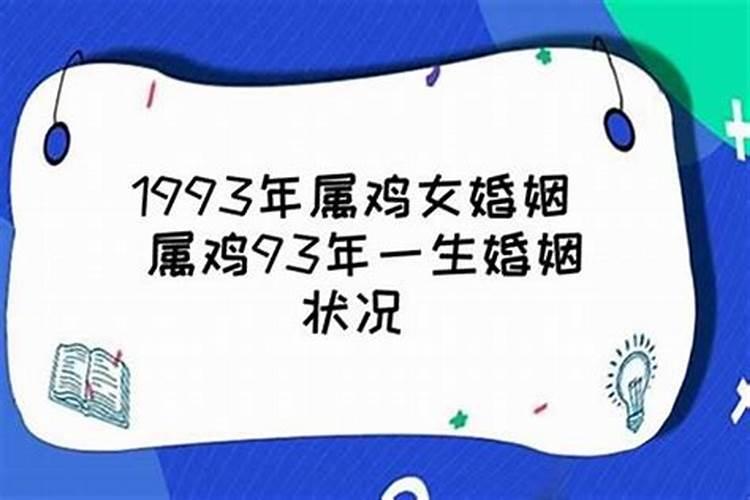 1993年属鸡女婚姻 属鸡93年一生婚姻状况